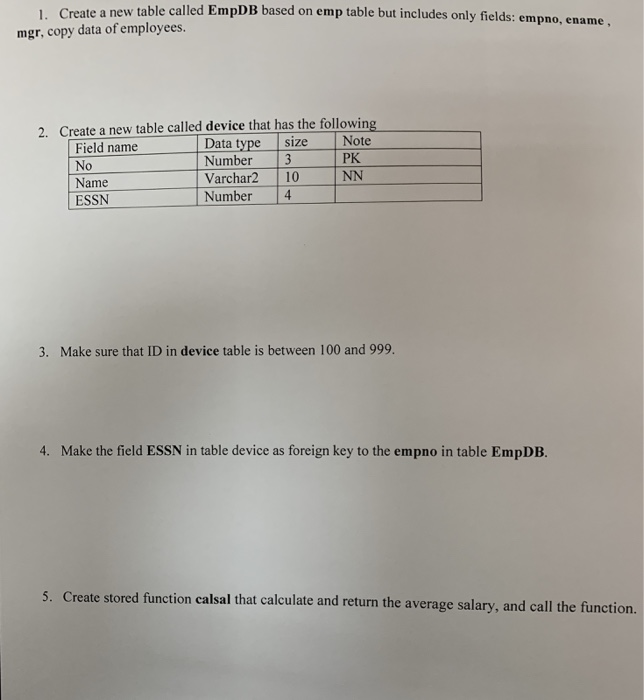 1. Create a new table called EmpDB based on emp table but includes only fields: empno, ename , mgr, copy data of employees.

2. Create a new table called device that has the following

| Field name | Data type | size | Note |
|---|---|---|---|
| No | Number | 3 | PK |
| Name | Varchar2 | 10 | NN |
| ESSN | Number | 4 | |

3. Make sure that ID in device table is between 100 and 999.

4. Make the field ESSN in table device as foreign key to the empno in table EmpDB.

5. Create stored function calsal that calculate and return the average salary, and call the function.